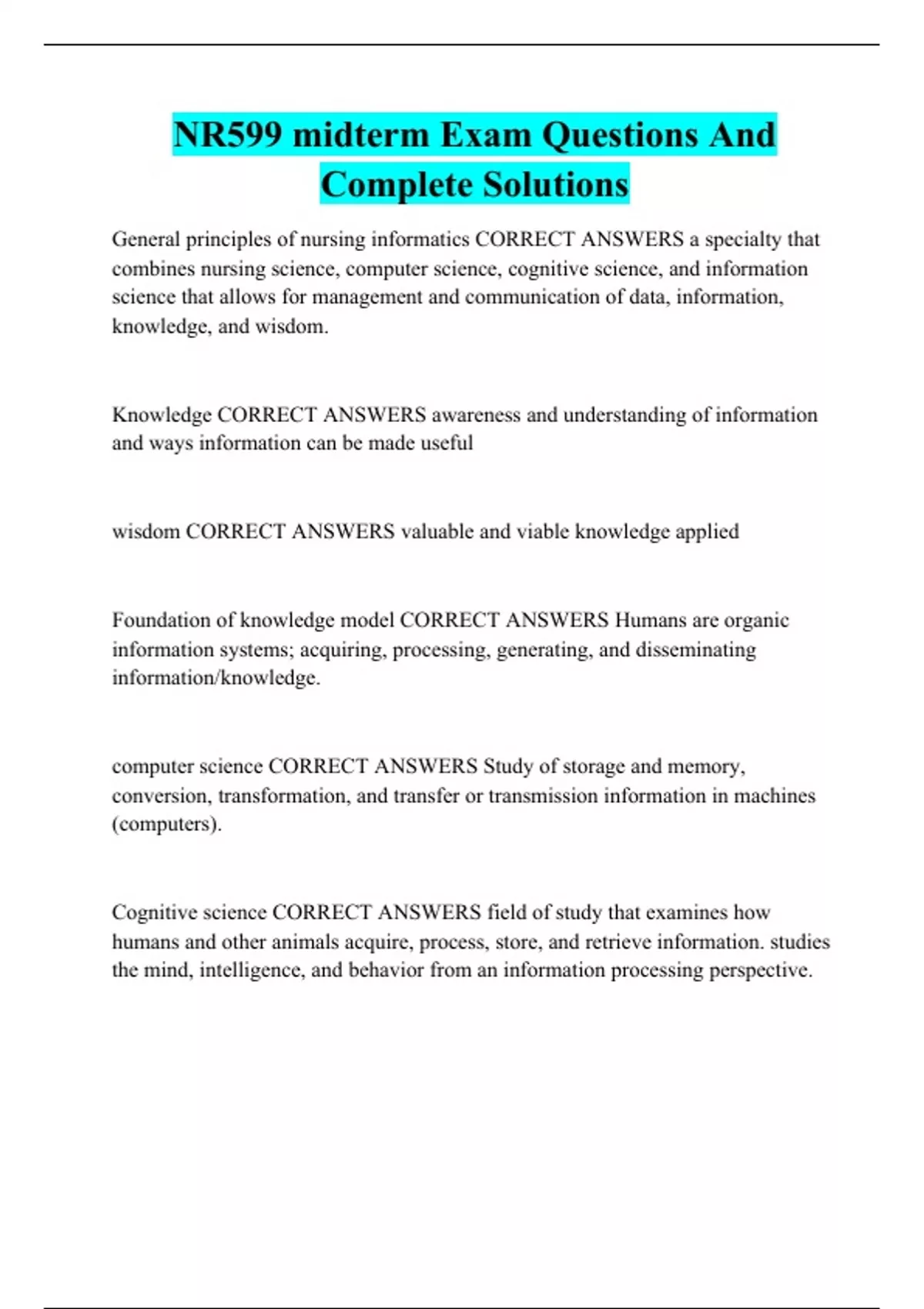 NR599 midterm Exam Questions And Complete Solutions

General principles of nursing informatics CORRECT ANSWERS a specialty that combines nursing science, computer science, cognitive science, and information science that allows for management and communication of data, information, knowledge, and wisdom.

Knowledge CORRECT ANSWERS awareness and understanding of information and ways information can be made useful

wisdom CORRECT ANSWERS valuable and viable knowledge applied

Foundation of knowledge model CORRECT ANSWERS Humans are organic information systems; acquiring, processing, generating, and disseminating information/knowledge.

computer science CORRECT ANSWERS Study of storage and memory, conversion, transformation, and transfer or transmission information in machines (computers).

Cognitive science CORRECT ANSWERS field of study that examines how humans and other animals acquire, process, store, and retrieve information. studies the mind, intelligence, and behavior from an information processing perspective.